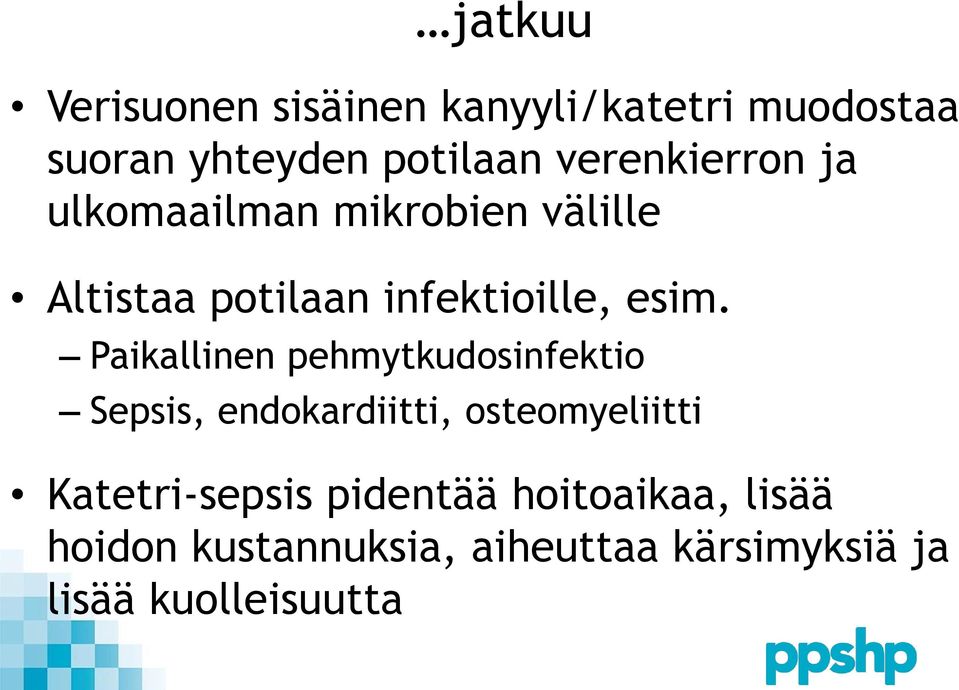 …jatkuu

• Verisuonen sisäinen kanyyli/katetri muodostaa suoran yhteyden potilaan verenkierron ja ulkomaailman mikrobien välille

• Altistaa potilaan infektioille, esim.
– Paikallinen pehmytkudosinfektio
– Sepsis, endokardiitti, osteomyeliitti

• Katetri-sepsis pidentää hoitoaikaa, lisää hoidon kustannuksia, aiheuttaa kärsimyksiä ja lisää kuolleisuutta

ppshp